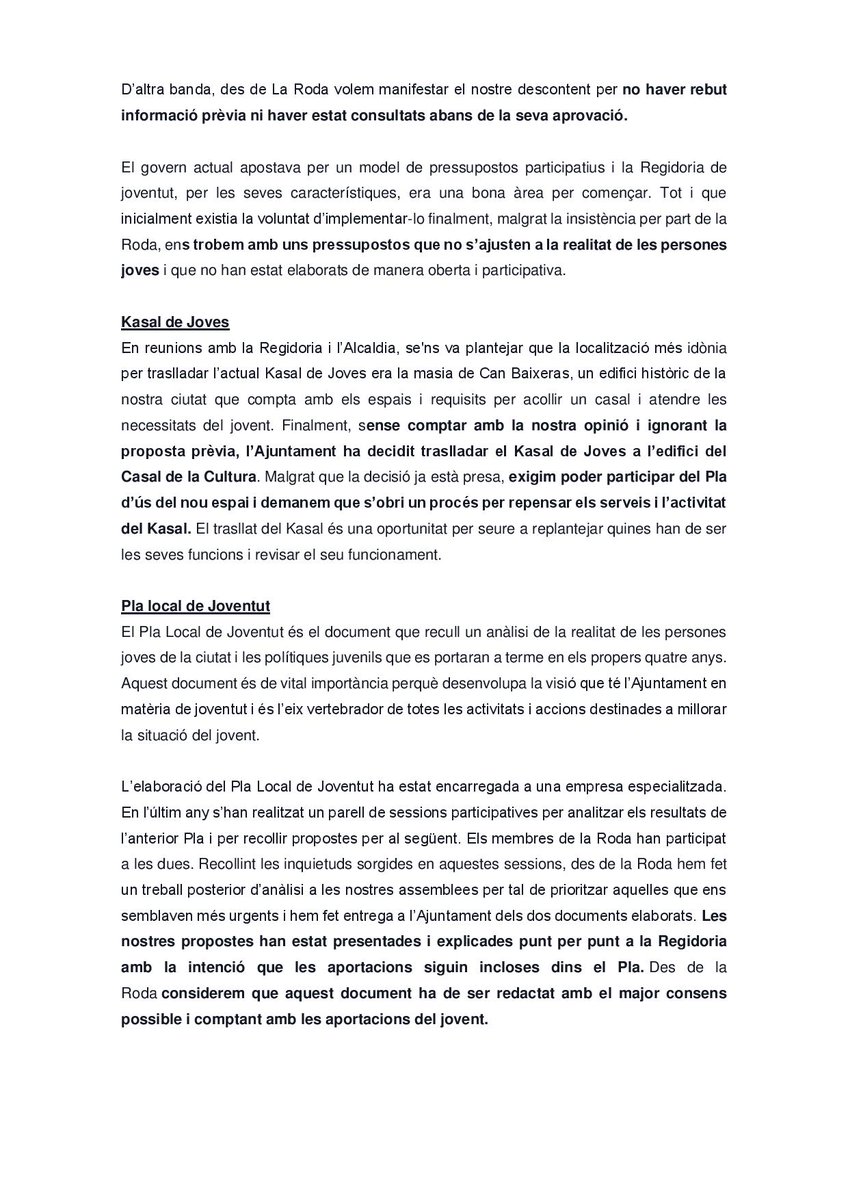 D'altra banda, des de La Roda volem manifestar el nostre descontent per no haver rebut informació prèvia ni haver estat consultats abans de la seva aprovació.

El govern actual apostava per un model de pressupostos participatius i la Regidoria de joventut, per les seves característiques, era una bona àrea per començar. Tot i que inicialment existia la voluntat d'implementar-lo finalment, malgrat la insistència per part de la Roda, ens trobem amb uns pressupostos que no s'ajusten a la realitat de les persones joves i que no han estat elaborats de manera oberta i participativa.

Kasal de Joves
En reunions amb la Regidoria i l'Alcaldia, se'ns va plantejar que la localització més idònia per traslladar l'actual Kasal de Joves era la masia de Can Baixeras, un edifici històric de la nostra ciutat que compta amb els espais i requisits per acollir un casal i atendre les necessitats del jovent. Finalment, sense comptar amb la nostra opinió i ignorant la proposta prèvia, l'Ajuntament ha decidit traslladar el Kasal de Joves a l'edifici del Casal de la Cultura. Malgrat que la decisió ja està presa, exigim poder participar del Pla d'ús del nou espai i demanem que s'obri un procés per repensar els serveis i l'activitat del Kasal. El trasllat del Kasal és una oportunitat per seure a replantejar quines han de ser les seves funcions i revisar el seu funcionament.

Pla local de Joventut
El Pla Local de Joventut és el document que recull un anàlisi de la realitat de les persones joves de la ciutat i les polítiques juvenils que es portaran a terme en els propers quatre anys. Aquest document és de vital importància perquè desenvolupa la visió que té l'Ajuntament en matèria de joventut i és l'eix vertebrador de totes les activitats i accions destinades a millorar la situació del jovent.

L'elaboració del Pla Local de Joventut ha estat encarregada a una empresa especialitzada. En l'últim any s'han realitzat un parell de sessions participatives per analitzar els resultats de l'anterior Pla i per recollir propostes per al següent. Els membres de la Roda han participat a les dues. Recollint les inquietuds sorgides en aquestes sessions, des de la Roda hem fet un treball posterior d'anàlisi a les nostres assemblees per tal de prioritzar aquelles que ens semblaven més urgents i hem fet entrega a l'Ajuntament dels dos documents elaborats. Les nostres propostes han estat presentades i explicades punt per punt a la Regidoria amb la intenció que les aportacions siguin incloses dins el Pla. Des de la Roda considerem que aquest document ha de ser redactat amb el major consens possible i comptant amb les aportacions del jovent.